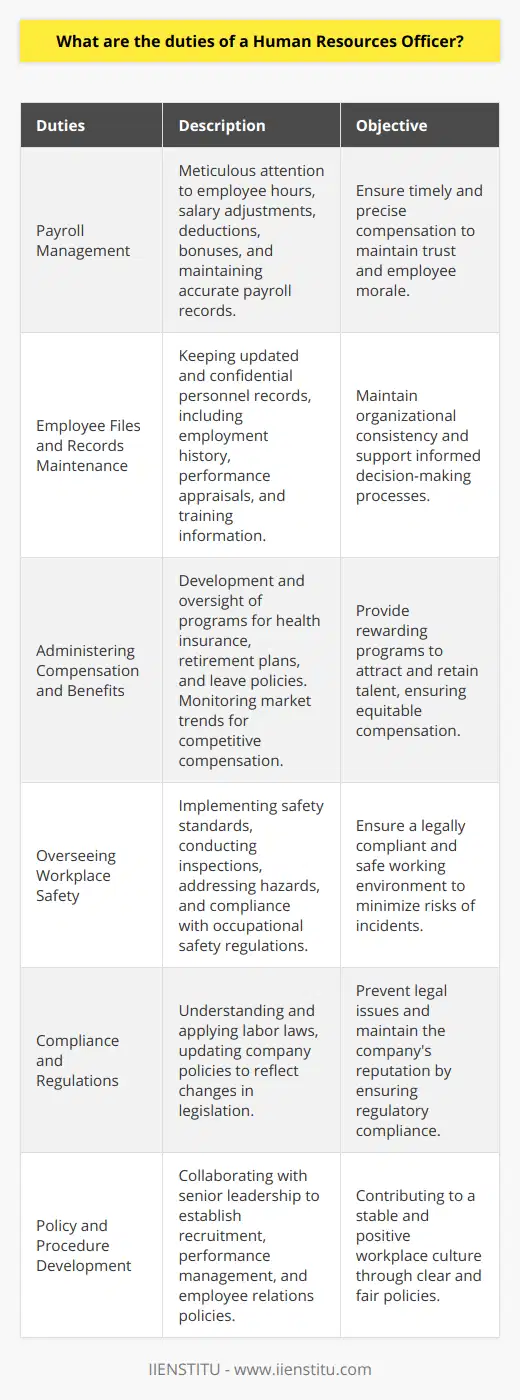 What are the duties of a Human Resources Officer?

| Duties | Description | Objective |
|---|---|---|
| Payroll Management | Meticulous attention to employee hours, salary adjustments, deductions, bonuses, and maintaining accurate payroll records. | Ensure timely and precise compensation to maintain trust and employee morale. |
| Employee Files and Records Maintenance | Keeping updated and confidential personnel records, including employment history, performance appraisals, and training information. | Maintain organizational consistency and support informed decision-making processes. |
| Administering Compensation and Benefits | Development and oversight of programs for health insurance, retirement plans, and leave policies. Monitoring market trends for competitive compensation. | Provide rewarding programs to attract and retain talent, ensuring equitable compensation. |
| Overseeing Workplace Safety | Implementing safety standards, conducting inspections, addressing hazards, and compliance with occupational safety regulations. | Ensure a legally compliant and safe working environment to minimize risks of incidents. |
| Compliance and Regulations | Understanding and applying labor laws, updating company policies to reflect changes in legislation. | Prevent legal issues and maintain the company's reputation by ensuring regulatory compliance. |
| Policy and Procedure Development | Collaborating with senior leadership to establish recruitment, performance management, and employee relations policies. | Contributing to a stable and positive workplace culture through clear and fair policies. |

IIENSTITU - www.iienstitu.com